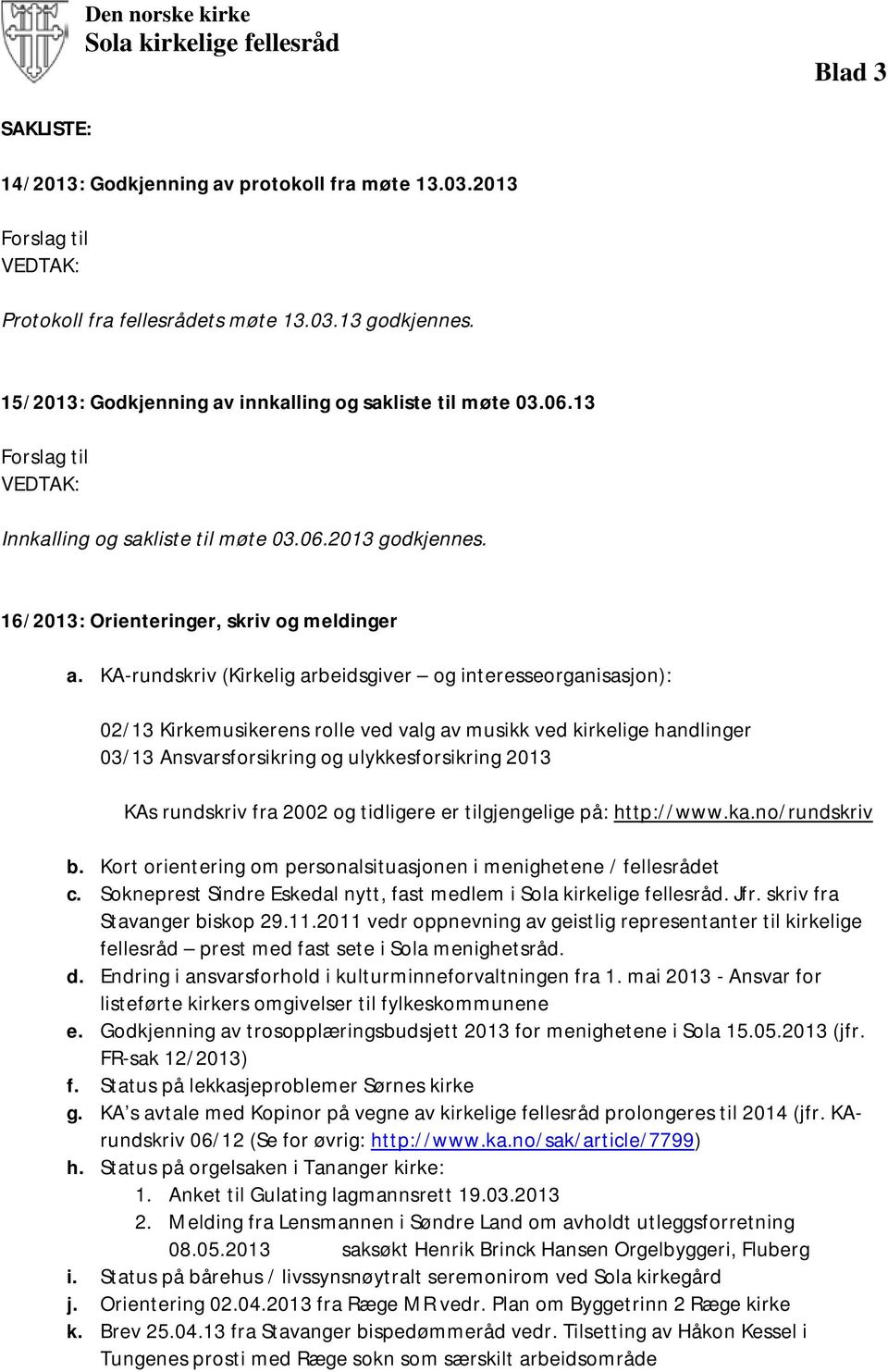 Den norske kirke
Sola kirkelige fellesråd

Blad 3

SAKLISTE:

14/2013: Godkjenning av protokoll fra møte 13.03.2013

Forslag til
VEDTAK:

Protokoll fra fellesrådets møte 13.03.13 godkjennes.

15/2013: Godkjenning av innkalling og sakliste til møte 03.06.13

Forslag til
VEDTAK:

Innkalling og sakliste til møte 03.06.2013 godkjennes.

16/2013: Orienteringer, skriv og meldinger

a. KA-rundskriv (Kirkelig arbeidsgiver – og interesseorganisasjon):

02/13 Kirkemusikerens rolle ved valg av musikk ved kirkelige handlinger
03/13 Ansvarsforsikring og ulykkesforsikring 2013

KAs rundskriv fra 2002 og tidligere er tilgjengelige på: http://www.ka.no/rundskriv

b. Kort orientering om personalsituasjonen i menighetene / fellesrådet
c. Sokneprest Sindre Eskedal nytt, fast medlem i Sola kirkelige fellesråd. Jfr. skriv fra Stavanger biskop 29.11.2011 vedr oppnevning av geistlig representanter til kirkelige fellesråd – prest med fast sete i Sola menighetsråd.
d. Endring i ansvarsforhold i kulturminneforvaltningen fra 1. mai 2013 - Ansvar for listeførte kirkers omgivelser til fylkeskommunene
e. Godkjenning av trosopplæringsbudsjett 2013 for menighetene i Sola 15.05.2013 (jfr. FR-sak 12/2013)
f. Status på lekkasjeproblemer Sørnes kirke
g. KA's avtale med Kopinor på vegne av kirkelige fellesråd prolongeres til 2014 (jfr. KA-rundskriv 06/12 (Se for øvrig: http://www.ka.no/sak/article/7799)
h. Status på orgelsaken i Tananger kirke:
1. Anket til Gulating lagmannsrett 19.03.2013
2. Melding fra Lensmannen i Søndre Land om avholdt utleggsforretning 08.05.2013 saksøkt Henrik Brinck Hansen Orgelbyggeri, Fluberg
i. Status på bårehus / livssynsnøytralt seremonirom ved Sola kirkegård
j. Orientering 02.04.2013 fra Ræge MR vedr. Plan om Byggetrinn 2 Ræge kirke
k. Brev 25.04.13 fra Stavanger bispedømmeråd vedr. Tilsetting av Håkon Kessel i Tungenes prosti med Ræge sokn som særskilt arbeidsområde